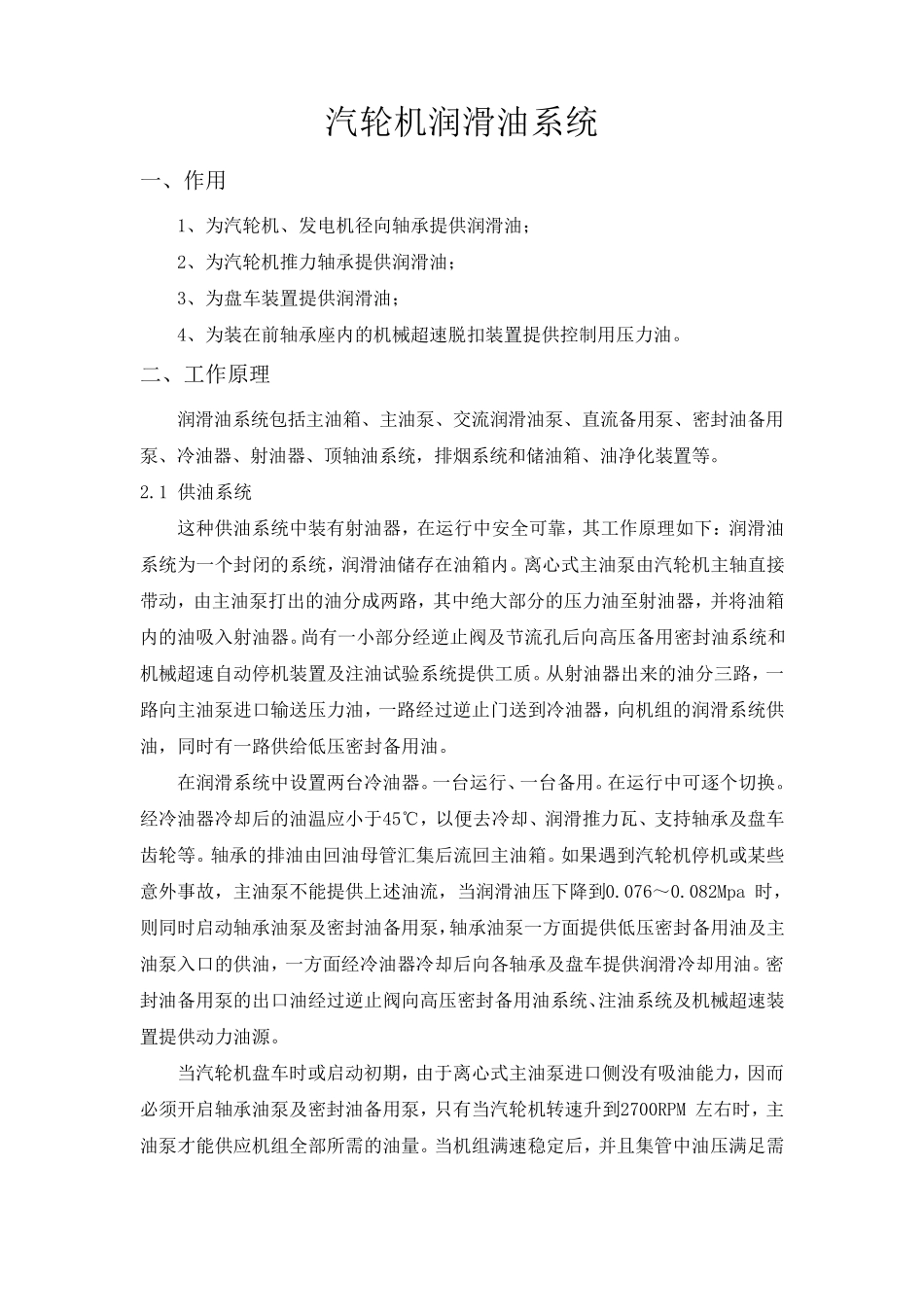 汽轮机润滑油系统

一、作用

1、为汽轮机、发电机径向轴承提供润滑油；

2、为汽轮机推力轴承提供润滑油；

3、为盘车装置提供润滑油；

4、为装在前轴承座内的机械超速脱扣装置提供控制用压力油。

二、工作原理

润滑油系统包括主油箱、主油泵、交流润滑油泵、直流备用泵、密封油备用泵、冷油器、射油器、顶轴油系统，排烟系统和储油箱、油净化装置等。

2.1 供油系统

这种供油系统中装有射油器，在运行中安全可靠，其工作原理如下：润滑油系统为一个封闭的系统，润滑油储存在油箱内。离心式主油泵由汽轮机主轴直接带动，由主油泵打出的油分成两路，其中绝大部分的压力油至射油器，并将油箱内的油吸入射油器。尚有一小部分经逆止阀及节流孔后向高压备用密封油系统和机械超速自动停机装置及注油试验系统提供工质。从射油器出来的油分三路，一路向主油泵进口输送压力油，一路经过逆止门送到冷油器，向机组的润滑系统供油，同时有一路供给低压密封备用油。

在润滑系统中设置两台冷油器。一台运行、一台备用。在运行中可逐个切换。经冷油器冷却后的油温应小于45℃，以便去冷却、润滑推力瓦、支持轴承及盘车齿轮等。轴承的排油由回油母管汇集后流回主油箱。如果遇到汽轮机停机或某些意外事故，主油泵不能提供上述油流，当润滑油压下降到0.076～0.082Mpa 时，则同时启动轴承油泵及密封油备用泵，轴承油泵一方面提供低压密封备用油及主油泵入口的供油，一方面经冷油器冷却后向各轴承及盘车提供润滑冷却用油。密封油备用泵的出口油经过逆止阀向高压密封备用油系统、注油系统及机械超速装置提供动力油源。

当汽轮机盘车时或启动初期，由于离心式主油泵进口侧没有吸油能力，因而必须开启轴承油泵及密封油备用泵，只有当汽轮机转速升到2700RPM 左右时，主油泵才能供应机组全部所需的油量。当机组满速稳定后，并且集管中油压满足需